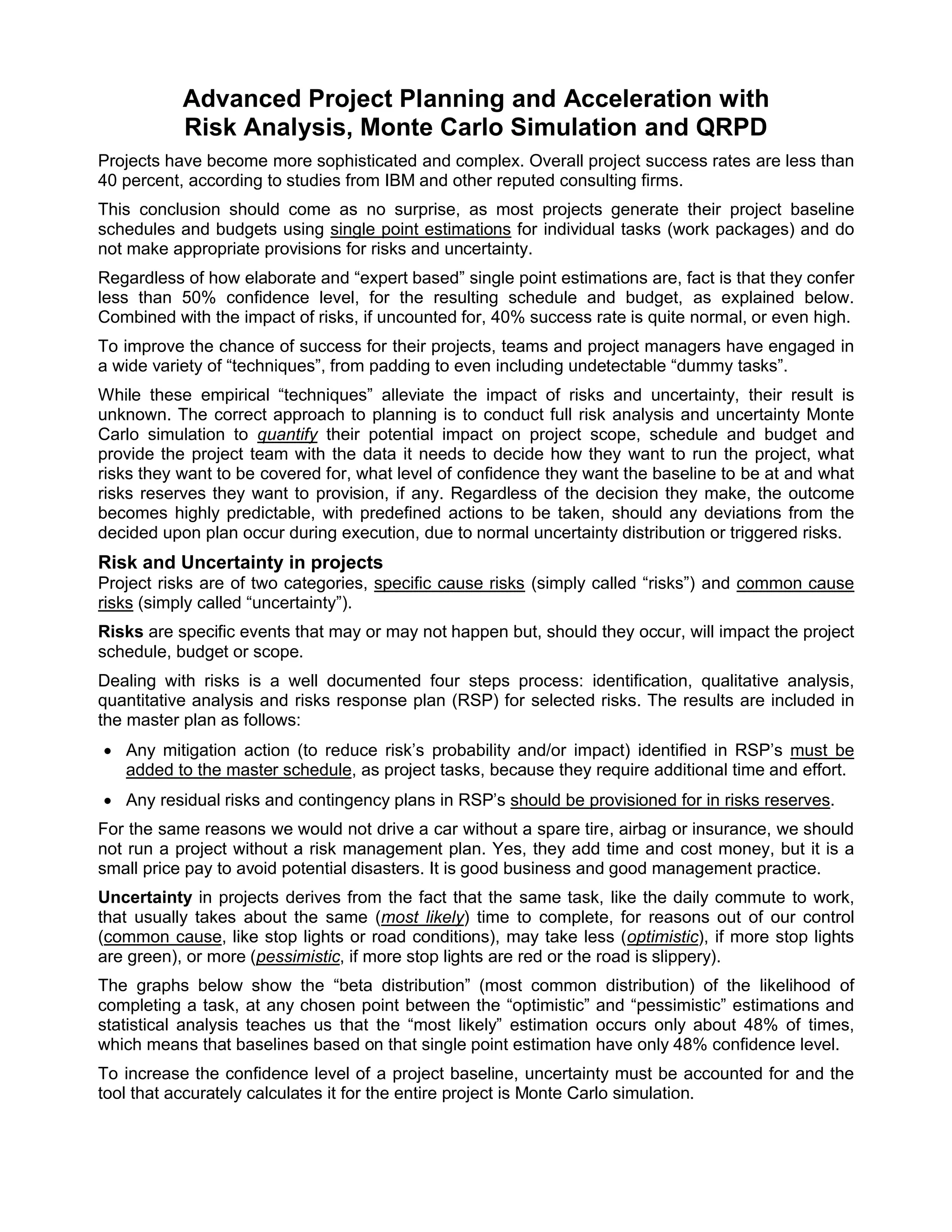 Advanced Project Planning and Acceleration with Risk Analysis, Monte Carlo Simulation and QRPD

Projects have become more sophisticated and complex. Overall project success rates are less than 40 percent, according to studies from IBM and other reputed consulting firms.

This conclusion should come as no surprise, as most projects generate their project baseline schedules and budgets using single point estimations for individual tasks (work packages) and do not make appropriate provisions for risks and uncertainty.

Regardless of how elaborate and “expert based” single point estimations are, fact is that they confer less than 50% confidence level, for the resulting schedule and budget, as explained below. Combined with the impact of risks, if uncounted for, 40% success rate is quite normal, or even high.

To improve the chance of success for their projects, teams and project managers have engaged in a wide variety of “techniques”, from padding to even including undetectable “dummy tasks”.

While these empirical “techniques” alleviate the impact of risks and uncertainty, their result is unknown. The correct approach to planning is to conduct full risk analysis and uncertainty Monte Carlo simulation to quantify their potential impact on project scope, schedule and budget and provide the project team with the data it needs to decide how they want to run the project, what risks they want to be covered for, what level of confidence they want the baseline to be at and what risks reserves they want to provision, if any. Regardless of the decision they make, the outcome becomes highly predictable, with predefined actions to be taken, should any deviations from the decided upon plan occur during execution, due to normal uncertainty distribution or triggered risks.

Risk and Uncertainty in projects
Project risks are of two categories, specific cause risks (simply called “risks”) and common cause risks (simply called “uncertainty”).

Risks are specific events that may or may not happen but, should they occur, will impact the project schedule, budget or scope.

Dealing with risks is a well documented four steps process: identification, qualitative analysis, quantitative analysis and risks response plan (RSP) for selected risks. The results are included in the master plan as follows:

• Any mitigation action (to reduce risk’s probability and/or impact) identified in RSP’s must be added to the master schedule, as project tasks, because they require additional time and effort.

• Any residual risks and contingency plans in RSP’s should be provisioned for in risks reserves.

For the same reasons we would not drive a car without a spare tire, airbag or insurance, we should not run a project without a risk management plan. Yes, they add time and cost money, but it is a small price pay to avoid potential disasters. It is good business and good management practice.

Uncertainty in projects derives from the fact that the same task, like the daily commute to work, that usually takes about the same (most likely) time to complete, for reasons out of our control (common cause, like stop lights or road conditions), may take less (optimistic), if more stop lights are green), or more (pessimistic, if more stop lights are red or the road is slippery).

The graphs below show the “beta distribution” (most common distribution) of the likelihood of completing a task, at any chosen point between the “optimistic” and “pessimistic” estimations and statistical analysis teaches us that the “most likely” estimation occurs only about 48% of times, which means that baselines based on that single point estimation have only 48% confidence level.

To increase the confidence level of a project baseline, uncertainty must be accounted for and the tool that accurately calculates it for the entire project is Monte Carlo simulation.